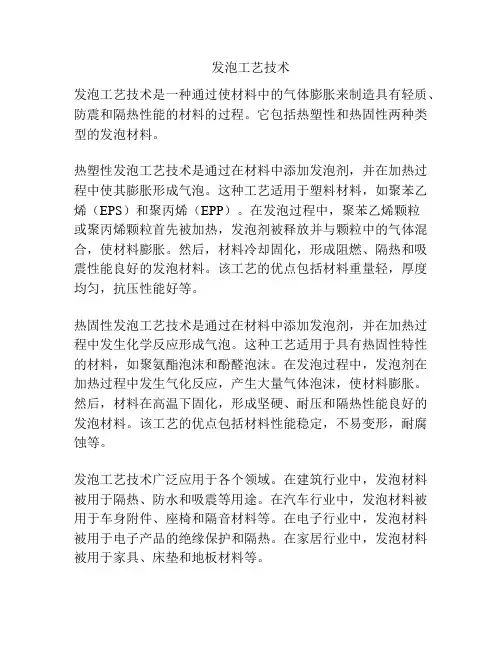 发泡工艺技术

发泡工艺技术是一种通过使材料中的气体膨胀来制造具有轻质、防震和隔热性能的材料的过程。它包括热塑性和热固性两种类型的发泡材料。

热塑性发泡工艺技术是通过在材料中添加发泡剂，并在加热过程中使其膨胀形成气泡。这种工艺适用于塑料材料，如聚苯乙烯（EPS）和聚丙烯（EPP）。在发泡过程中，聚苯乙烯颗粒或聚丙烯颗粒首先被加热，发泡剂被释放并与颗粒中的气体混合，使材料膨胀。然后，材料冷却固化，形成阻燃、隔热和吸震性能良好的发泡材料。该工艺的优点包括材料重量轻，厚度均匀，抗压性能好等。

热固性发泡工艺技术是通过在材料中添加发泡剂，并在加热过程中发生化学反应形成气泡。这种工艺适用于具有热固性特性的材料，如聚氨酯泡沫和酚醛泡沫。在发泡过程中，发泡剂在加热过程中发生气化反应，产生大量气体泡沫，使材料膨胀。然后，材料在高温下固化，形成坚硬、耐压和隔热性能良好的发泡材料。该工艺的优点包括材料性能稳定，不易变形，耐腐蚀等。

发泡工艺技术广泛应用于各个领域。在建筑行业中，发泡材料被用于隔热、防水和吸震等用途。在汽车行业中，发泡材料被用于车身附件、座椅和隔音材料等。在电子行业中，发泡材料被用于电子产品的绝缘保护和隔热。在家居行业中，发泡材料被用于家具、床垫和地板材料等。